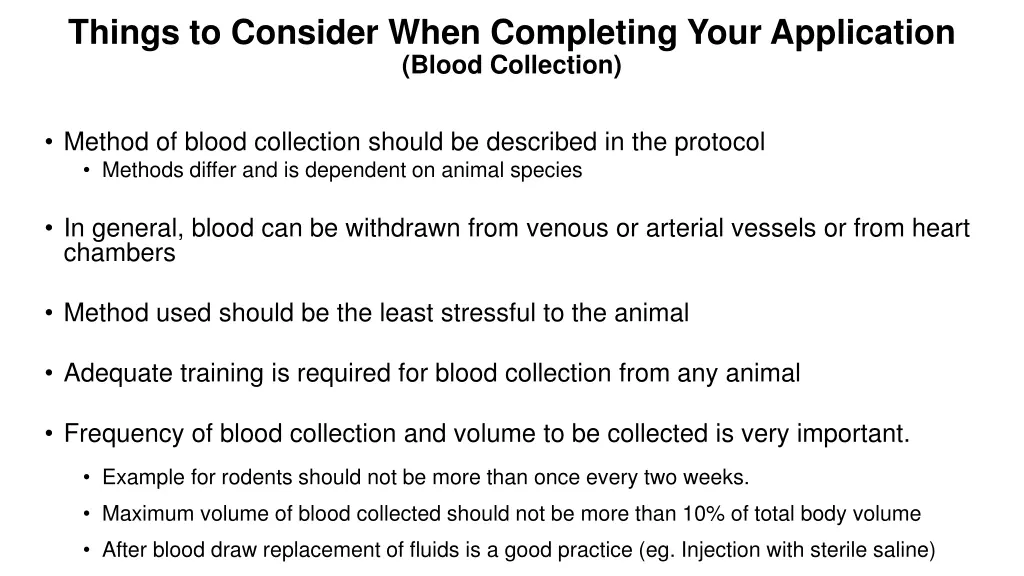 Things to Consider When Completing Your Application
(Blood Collection)

• Method of blood collection should be described in the protocol
  • Methods differ and is dependent on animal species

• In general, blood can be withdrawn from venous or arterial vessels or from heart chambers

• Method used should be the least stressful to the animal

• Adequate training is required for blood collection from any animal

• Frequency of blood collection and volume to be collected is very important.
  • Example for rodents should not be more than once every two weeks.
  • Maximum volume of blood collected should not be more than 10% of total body volume
  • After blood draw replacement of fluids is a good practice (eg. Injection with sterile saline)